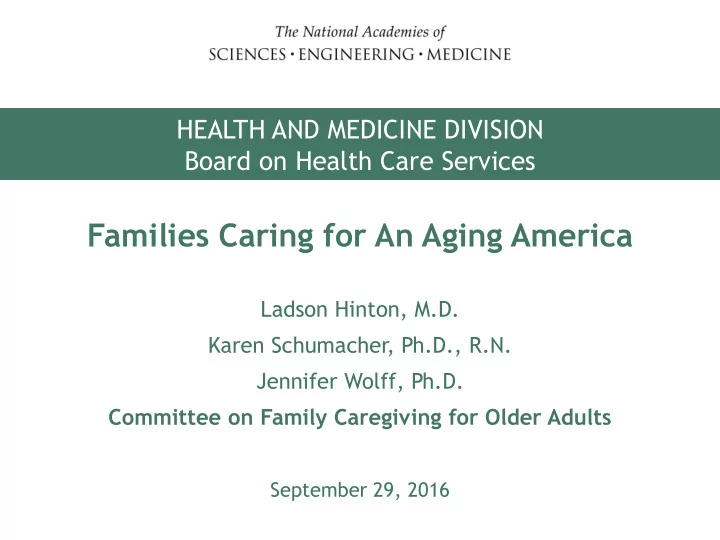 The National Academies of
SCIENCES · ENGINEERING · MEDICINE

HEALTH AND MEDICINE DIVISION
Board on Health Care Services

Families Caring for An Aging America

Ladson Hinton, M.D.
Karen Schumacher, Ph.D., R.N.
Jennifer Wolff, Ph.D.
Committee on Family Caregiving for Older Adults

September 29, 2016